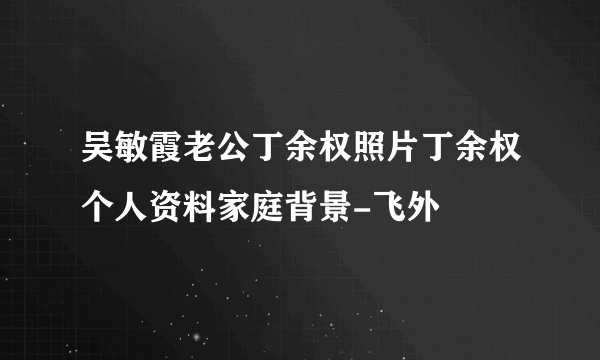 吴敏霞老公丁余权照片丁余权个人资料家庭背景-飞外